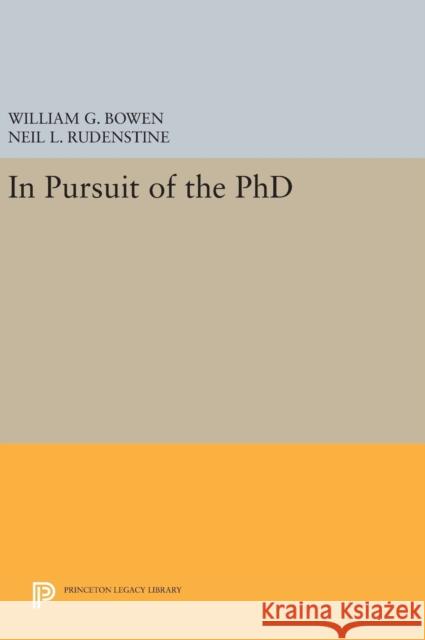 WILLIAM G. BOWEN
NEIL L. RUDENSTINE

In Pursuit of the PhD

PRINCETON LEGACY LIBRARY